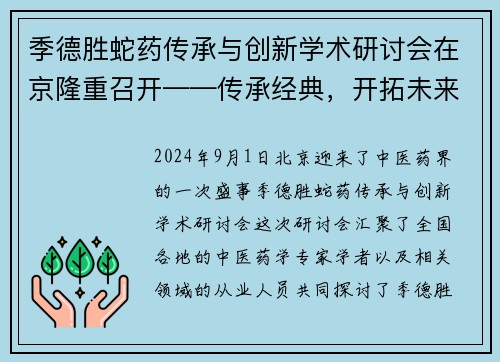 季德胜蛇药传承与创新学术研讨会在京隆重召开——传承经典，开拓未来

2024年9月1日北京迎来了中医药界的一次盛事季德胜蛇药传承与创新学术研讨会这次研讨会汇聚了全国各地的中医药学专家学者以及相关领域的从业人员共同探讨了季德胜